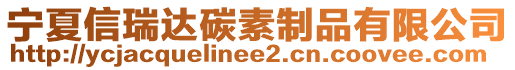 宁夏信瑞达碳素制品有限公司
http://ycjacquelinee2.cn.coovee.com